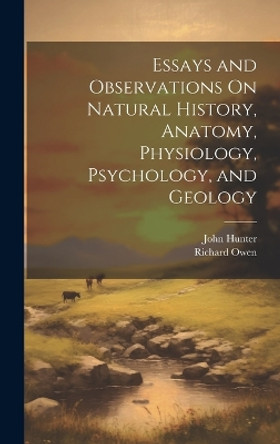 Essays and Observations On Natural History, Anatomy, Physiology, Psychology, and Geology

John Hunter
Richard Owen